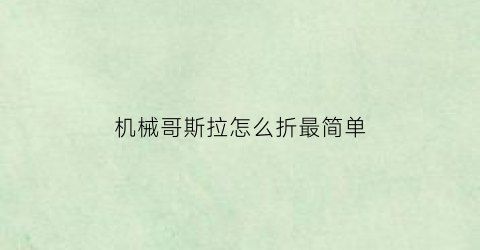 机械哥斯拉怎么折最简单